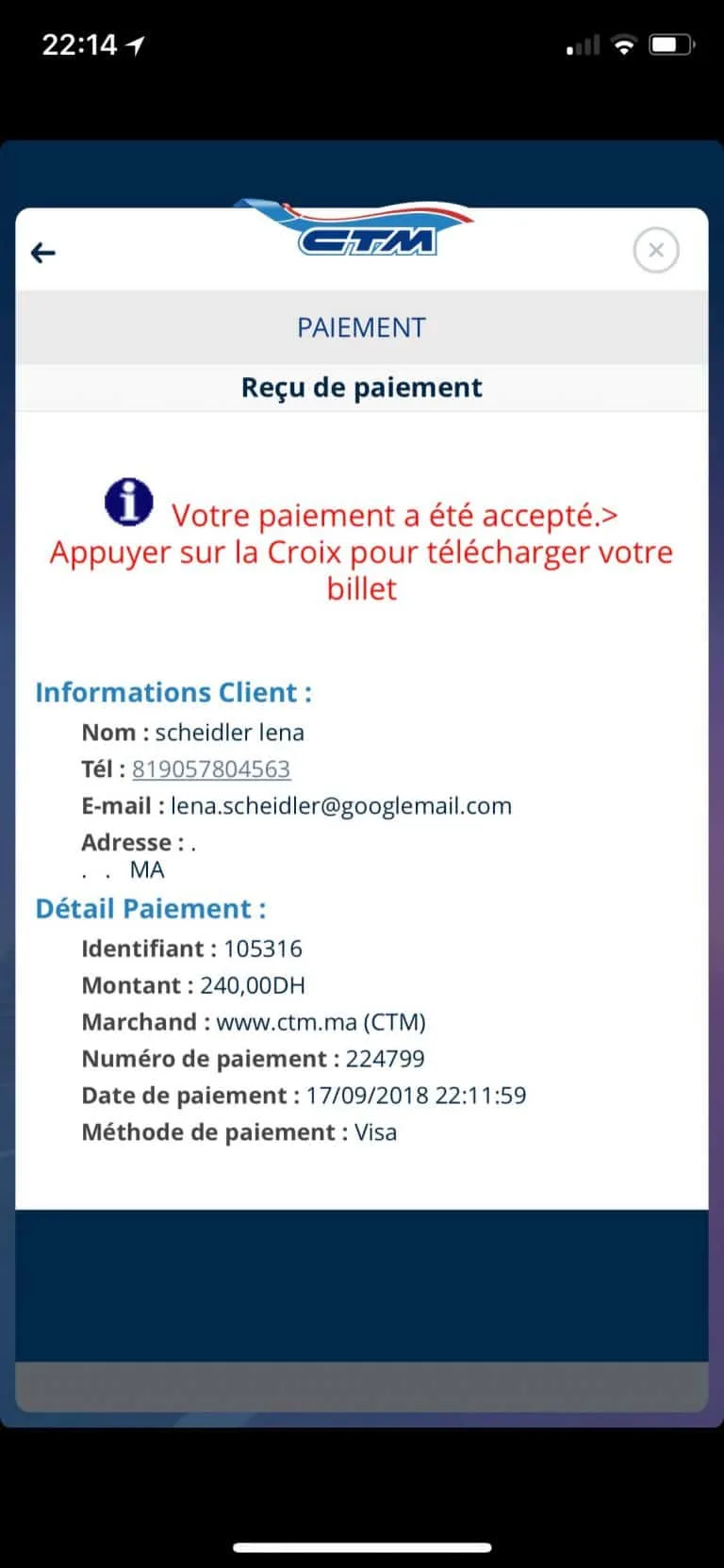 22:14

CTM

PAIEMENT

Reçu de paiement

Votre paiement a été accepté.> Appuyer sur la Croix pour télécharger votre billet

Informations Client :

Nom : scheidler lena
Tél : 819057804563
E-mail : lena.scheidler@googlemail.com
Adresse : .
. . MA

Détail Paiement :

Identifiant : 105316
Montant : 240,00DH
Marchand : www.ctm.ma (CTM)
Numéro de paiement : 224799
Date de paiement : 17/09/2018 22:11:59
Méthode de paiement : Visa